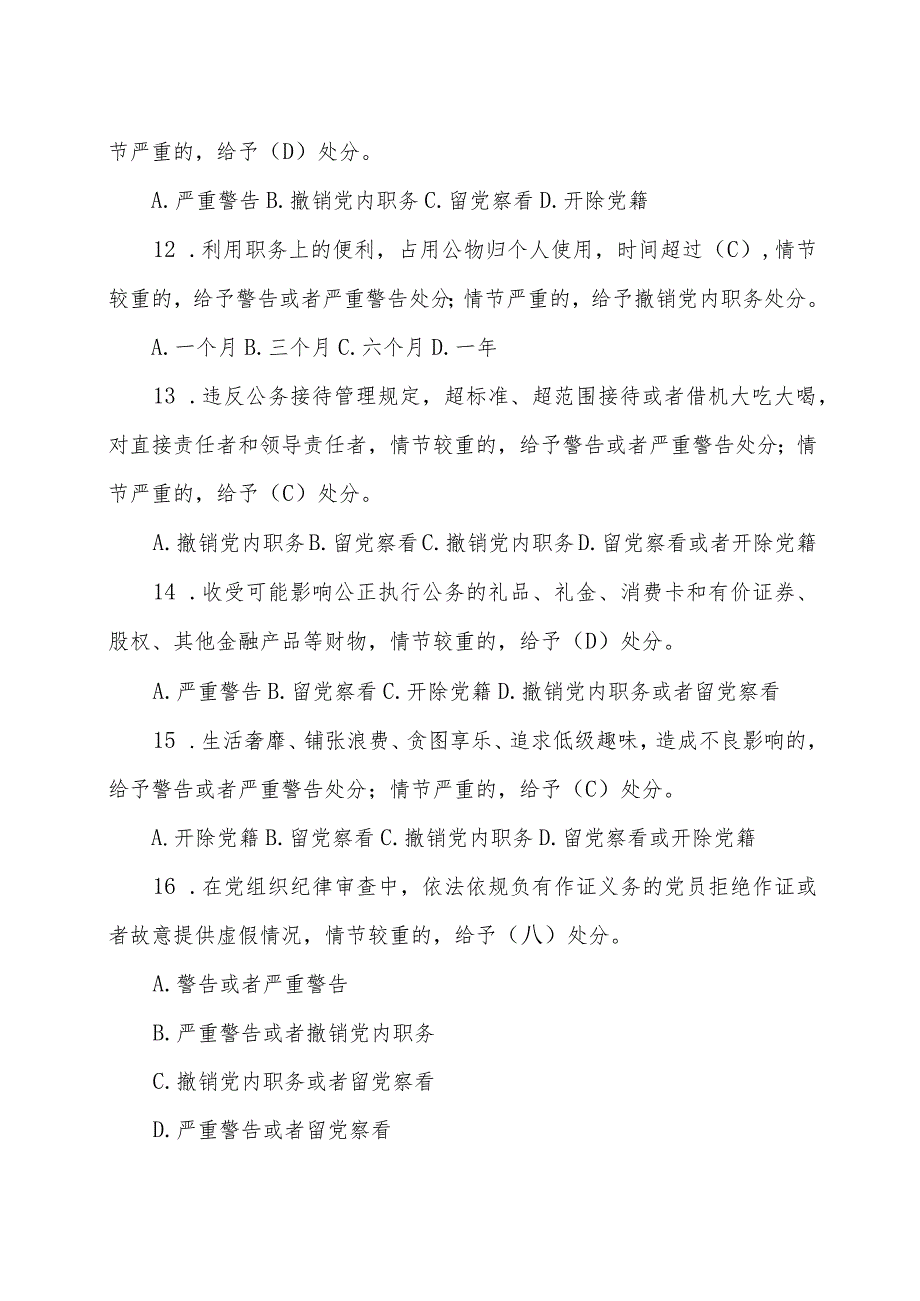 节严重的，给予（D）处分。

A.严重警告 B.撤销党内职务 C.留党察看 D.开除党籍

12．利用职务上的便利，占用公物归个人使用，时间超过（C），情节较重的，给予警告或者严重警告处分;情节严重的，给予撤销党内职务处分。

A.一个月 B.三个月 C.六个月 D.一年

13．违反公务接待管理规定，超标准、超范围接待或者借机大吃大喝，对直接责任者和领导责任者，情节较重的，给予警告或者严重警告处分；情节严重的，给予（C）处分。

A.撤销党内职务 B.留党察看 C.撤销党内职务 D.留党察看或者开除党籍

14．收受可能影响公正执行公务的礼品、礼金、消费卡和有价证券、股权、其他金融产品等财物，情节较重的，给予（D）处分。

A.严重警告 B.留党察看 C.开除党籍 D.撤销党内职务或者留党察看

15．生活奢靡、铺张浪费、贪图享乐、追求低级趣味，造成不良影响的，给予警告或者严重警告处分；情节严重的，给予（C）处分。

A.开除党籍 B.留党察看 C.撤销党内职务 D.留党察看或开除党籍

16．在党组织纪律审查中，依法依规负有作证义务的党员拒绝作证或者故意提供虚假情况，情节较重的，给予（八）处分。

A.警告或者严重警告

B.严重警告或者撤销党内职务

C.撤销党内职务或者留党察看

D.严重警告或者留党察看